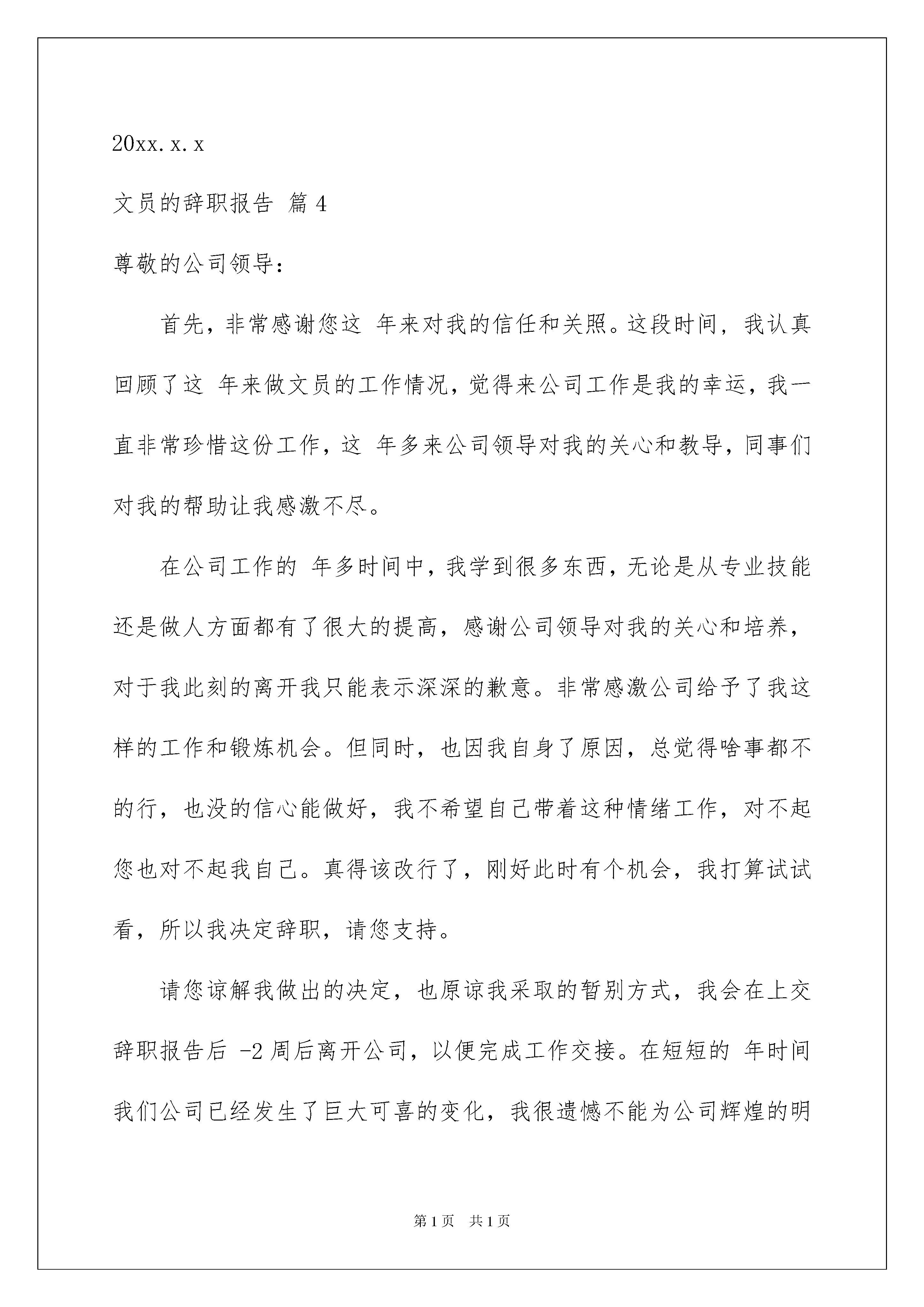 20xx.x.x

文员的辞职报告 篇4

尊敬的公司领导：

首先，非常感谢您这 年来对我的信任和关照。这段时间，我认真回顾了这 年来做文员的工作情况，觉得来公司工作是我的幸运，我一直非常珍惜这份工作，这 年多来公司领导对我的关心和教导，同事们对我的帮助让我感激不尽。

在公司工作的 年多时间中，我学到很多东西，无论是从专业技能还是做人方面都有了很大的提高，感谢公司领导对我的关心和培养，对于我此刻的离开我只能表示深深的歉意。非常感激公司给予了我这样的工作和锻炼机会。但同时，也因我自身了原因，总觉得啥事都不的行，也没的信心能做好，我不希望自己带着这种情绪工作，对不起您也对不起我自己。真得该改行了，刚好此时有个机会，我打算试试看，所以我决定辞职，请您支持。

请您谅解我做出的决定，也原谅我采取的暂别方式，我会在上交辞职报告后 -2周后离开公司，以便完成工作交接。在短短的 年时间我们公司已经发生了巨大可喜的变化，我很遗憾不能为公司辉煌的明

第1页 共1页